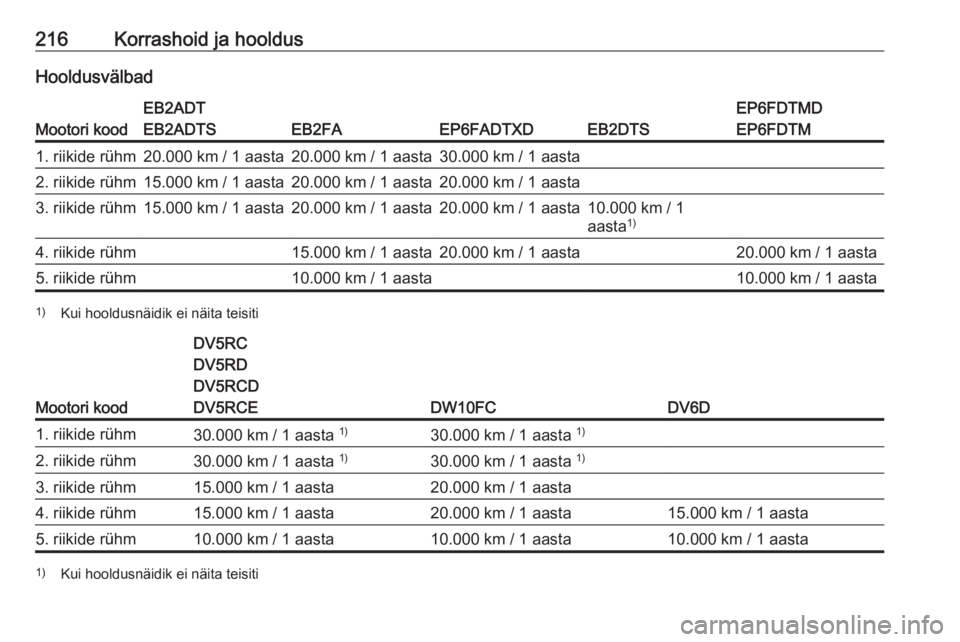 216 Korrashoid ja hooldus

Hooldusvälbad

| Mootori kood | EB2ADT EB2ADTS | EB2FA | EP6FADTXD | EB2DTS | EP6FDTMD EP6FDTM |
|---|---|---|---|---|---|
| 1. riikide rühm | 20.000 km / 1 aasta | 20.000 km / 1 aasta | 30.000 km / 1 aasta | | |
| 2. riikide rühm | 15.000 km / 1 aasta | 20.000 km / 1 aasta | 20.000 km / 1 aasta | | |
| 3. riikide rühm | 15.000 km / 1 aasta | 20.000 km / 1 aasta | 20.000 km / 1 aasta | 10.000 km / 1 aasta$^{1)}$ | |
| 4. riikide rühm | | 15.000 km / 1 aasta | 20.000 km / 1 aasta | | 20.000 km / 1 aasta |
| 5. riikide rühm | | 10.000 km / 1 aasta | | | 10.000 km / 1 aasta |

$^{1)}$ Kui hooldusnäidik ei näita teisiti

| Mootori kood | DV5RC DV5RD DV5RCD DV5RCE | DW10FC | DV6D |
|---|---|---|---|
| 1. riikide rühm | 30.000 km / 1 aasta $^{1)}$ | 30.000 km / 1 aasta $^{1)}$ | |
| 2. riikide rühm | 30.000 km / 1 aasta $^{1)}$ | 30.000 km / 1 aasta $^{1)}$ | |
| 3. riikide rühm | 15.000 km / 1 aasta | 20.000 km / 1 aasta | |
| 4. riikide rühm | 15.000 km / 1 aasta | 20.000 km / 1 aasta | 15.000 km / 1 aasta |
| 5. riikide rühm | 10.000 km / 1 aasta | 10.000 km / 1 aasta | 10.000 km / 1 aasta |

$^{1)}$ Kui hooldusnäidik ei näita teisiti

carmanualsonline.info